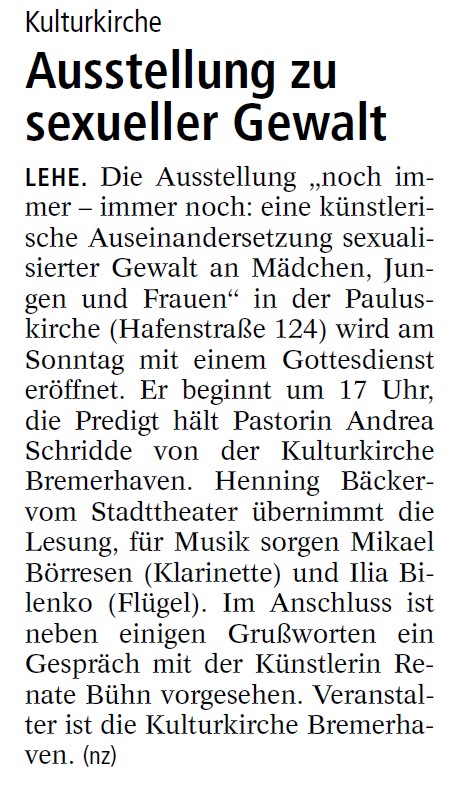 Kulturkirche

Ausstellung zu sexueller Gewalt

LEHE. Die Ausstellung „noch immer – immer noch: eine künstlerische Auseinandersetzung sexualisierter Gewalt an Mädchen, Jungen und Frauen“ in der Pauluskirche (Hafenstraße 124) wird am Sonntag mit einem Gottesdienst eröffnet. Er beginnt um 17 Uhr, die Predigt hält Pastorin Andrea Schridde von der Kulturkirche Bremerhaven. Henning Bäcker-vom Stadttheater übernimmt die Lesung, für Musik sorgen Mikael Börresen (Klarinette) und Ilia Bilenko (Flügel). Im Anschluss ist neben einigen Grußworten ein Gespräch mit der Künstlerin Renate Bühn vorgesehen. Veranstalter ist die Kulturkirche Bremerhaven. (nz)